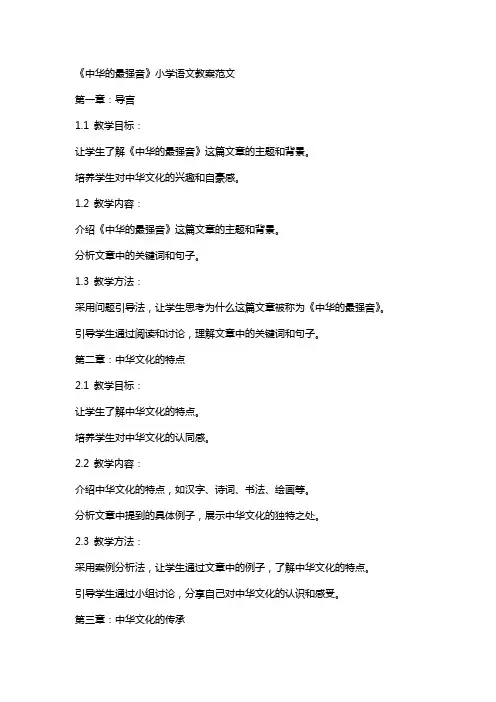 《中华的最强音》小学语文教案范文

第一章：导言

1.1 教学目标：

让学生了解《中华的最强音》这篇文章的主题和背景。

培养学生对中华文化的兴趣和自豪感。

1.2 教学内容：

介绍《中华的最强音》这篇文章的主题和背景。

分析文章中的关键词和句子。

1.3 教学方法：

采用问题引导法，让学生思考为什么这篇文章被称为《中华的最强音》。

引导学生通过阅读和讨论，理解文章中的关键词和句子。

第二章：中华文化的特点

2.1 教学目标：

让学生了解中华文化的特点。

培养学生对中华文化的认同感。

2.2 教学内容：

介绍中华文化的特点，如汉字、诗词、书法、绘画等。

分析文章中提到的具体例子，展示中华文化的独特之处。

2.3 教学方法：

采用案例分析法，让学生通过文章中的例子，了解中华文化的特点。

引导学生通过小组讨论，分享自己对中华文化的认识和感受。

第三章：中华文化的传承